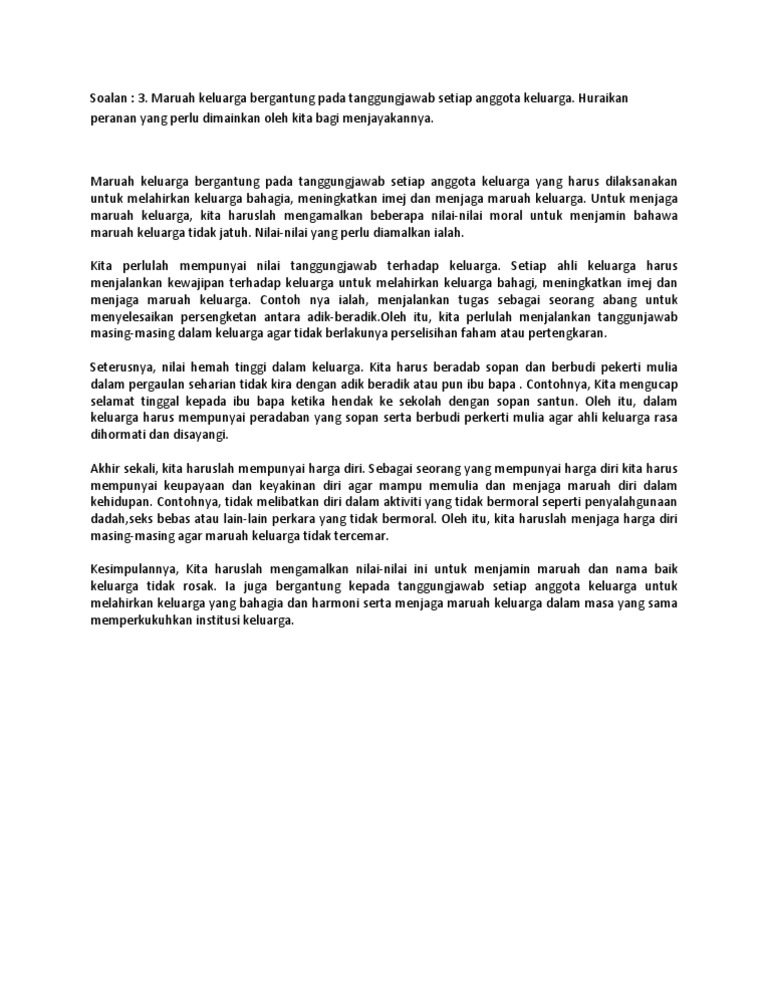 Soalan : 3. Maruah keluarga bergantung pada tanggungjawab setiap anggota keluarga. Huraikan peranan yang perlu dimainkan oleh kita bagi menjayakannya.

Maruah keluarga bergantung pada tanggungjawab setiap anggota keluarga yang harus dilaksanakan untuk melahirkan keluarga bahagia, meningkatkan imej dan menjaga maruah keluarga. Untuk menjaga maruah keluarga, kita haruslah mengamalkan beberapa nilai-nilai moral untuk menjamin bahawa maruah keluarga tidak jatuh. Nilai-nilai yang perlu diamalkan ialah.

Kita perlulah mempunyai nilai tanggungjawab terhadap keluarga. Setiap ahli keluarga harus menjalankan kewajipan terhadap keluarga untuk melahirkan keluarga bahagi, meningkatkan imej dan menjaga maruah keluarga. Contoh nya ialah, menjalankan tugas sebagai seorang abang untuk menyelesaikan persengketan antara adik-beradik.Oleh itu, kita perlulah menjalankan tanggunjawab masing-masing dalam keluarga agar tidak berlakunya perselisihan faham atau pertengkaran.

Seterusnya, nilai hemah tinggi dalam keluarga. Kita harus beradab sopan dan berbudi pekerti mulia dalam pergaulan seharian tidak kira dengan adik beradik atau pun ibu bapa . Contohnya, Kita mengucap selamat tinggal kepada ibu bapa ketika hendak ke sekolah dengan sopan santun. Oleh itu, dalam keluarga harus mempunyai peradaban yang sopan serta berbudi perkerti mulia agar ahli keluarga rasa dihormati dan disayangi.

Akhir sekali, kita haruslah mempunyai harga diri. Sebagai seorang yang mempunyai harga diri kita harus mempunyai keupayaan dan keyakinan diri agar mampu memulia dan menjaga maruah diri dalam kehidupan. Contohnya, tidak melibatkan diri dalam aktiviti yang tidak bermoral seperti penyalahgunaan dadah,seks bebas atau lain-lain perkara yang tidak bermoral. Oleh itu, kita haruslah menjaga harga diri masing-masing agar maruah keluarga tidak tercemar.

Kesimpulannya, Kita haruslah mengamalkan nilai-nilai ini untuk menjamin maruah dan nama baik keluarga tidak rosak. Ia juga bergantung kepada tanggungjawab setiap anggota keluarga untuk melahirkan keluarga yang bahagia dan harmoni serta menjaga maruah keluarga dalam masa yang sama memperkukuhkan institusi keluarga.